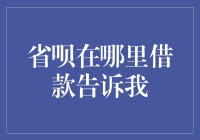 省呗在哪里借款告诉我